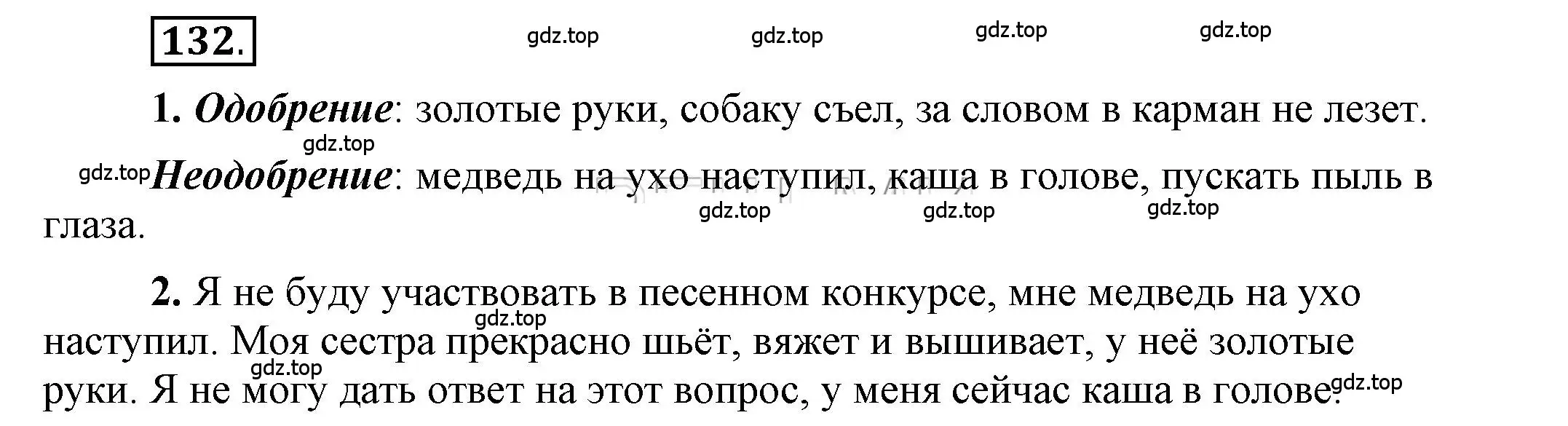 132.

gdz.top gdz.top gdz.top gdz.top

1. Одобрение: золотые руки, собаку съел, за словом в карман не лезет.

gdz.top

gdz.top Неодобрение: медведь на ухо наступил, каша в голове, пускать пыль в глаза.

gdz.top gdz.top gdz.top

2. Я не буду участвовать в песенном конкурсе, мне медведь на ухо наступил. Моя сестра прекрасно шьёт, вяжет и вышивает, у неё золотые руки. Я не могу дать ответ на этот вопрос, у меня сейчас каша в голове.

gdz.top gdz.top gdz.top